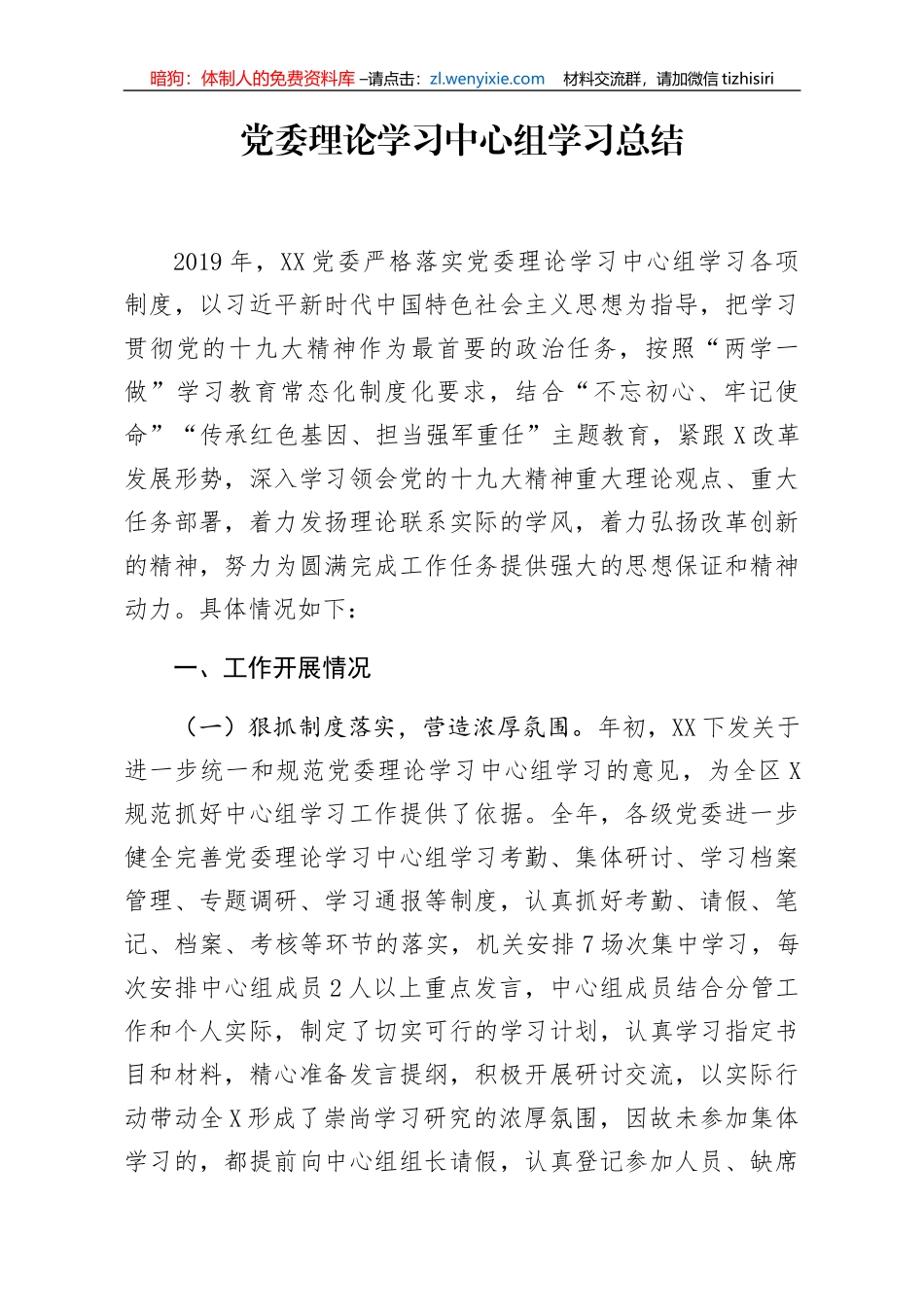 暗狗：体制人的免费资料库 –请点击：zl.wenyixie.com 材料交流群，请加微信 tizhisiri

党委理论学习中心组学习总结

2019年，XX党委严格落实党委理论学习中心组学习各项制度，以习近平新时代中国特色社会主义思想为指导，把学习贯彻党的十九大精神作为最首要的政治任务，按照“两学一做”学习教育常态化制度化要求，结合“不忘初心、牢记使命”“传承红色基因、担当强军重任”主题教育，紧跟X改革发展形势，深入学习领会党的十九大精神重大理论观点、重大任务部署，着力发扬理论联系实际的学风，着力弘扬改革创新的精神，努力为圆满完成工作任务提供强大的思想保证和精神动力。具体情况如下：

一、工作开展情况

（一）狠抓制度落实，营造浓厚氛围。年初，XX下发关于进一步统一和规范党委理论学习中心组学习的意见，为全区X规范抓好中心组学习工作提供了依据。全年，各级党委进一步健全完善党委理论学习中心组学习考勤、集体研讨、学习档案管理、专题调研、学习通报等制度，认真抓好考勤、请假、笔记、档案、考核等环节的落实，机关安排7场次集中学习，每次安排中心组成员2人以上重点发言，中心组成员结合分管工作和个人实际，制定了切实可行的学习计划，认真学习指定书目和材料，精心准备发言提纲，积极开展研讨交流，以实际行动带动全X形成了崇尚学习研究的浓厚氛围，因故未参加集体学习的，都提前向中心组组长请假，认真登记参加人员、缺席